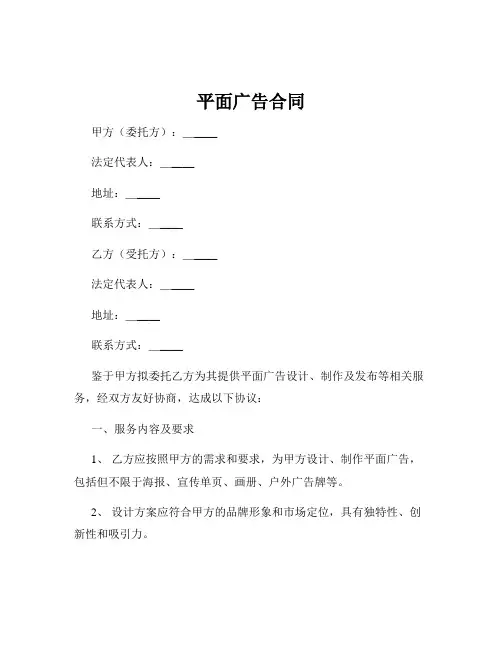 平面广告合同

甲方（委托方）：______

法定代表人：______

地址：______

联系方式：______

乙方（受托方）：______

法定代表人：______

地址：______

联系方式：______

鉴于甲方拟委托乙方为其提供平面广告设计、制作及发布等相关服务，经双方友好协商，达成以下协议：

一、服务内容及要求

1、 乙方应按照甲方的需求和要求，为甲方设计、制作平面广告，包括但不限于海报、宣传单页、画册、户外广告牌等。

2、 设计方案应符合甲方的品牌形象和市场定位，具有独特性、创新性和吸引力。